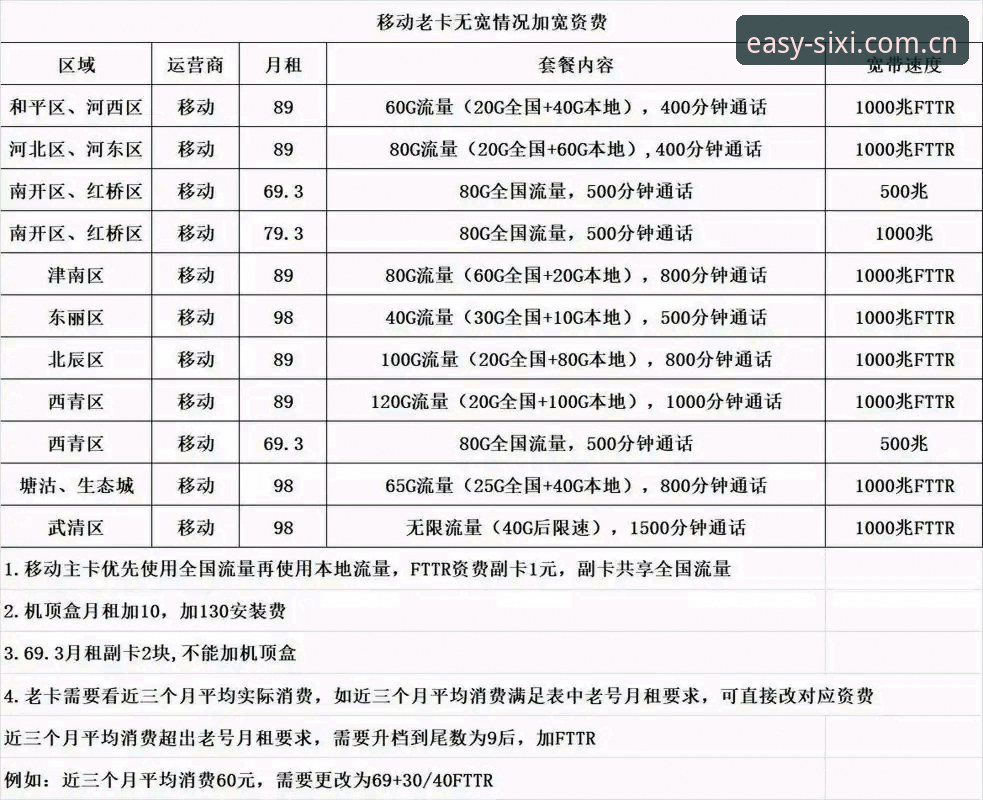 移动老卡无宽情况加宽资费

easy-sixi.com.cn

| 区域 | 运营商 | 月租 | 套餐内容 | 宽带速度 |
|---|---|---|---|---|
| 和平区、河西区 | 移动 | 89 | 60G流量（20G全国+40G本地），400分钟通话 | 1000兆FTTR |
| 河北区、河东区 | 移动 | 89 | 80G流量（20G全国+60G本地），400分钟通话 | 1000兆FTTR |
| 南开区、红桥区 | 移动 | 69.3 | 80G全国流量，500分钟通话 | 500兆 |
| 南开区、红桥区 | 移动 | 79.3 | 80G全国流量，500分钟通话 | 1000兆 |
| 津南区 | 移动 | 89 | 80G流量（60G全国+20G本地），800分钟通话 | 1000兆FTTR |
| 东丽区 | 移动 | 98 | 40G流量（30G全国+10G本地），500分钟通话 | 1000兆FTTR |
| 北辰区 | 移动 | 89 | 100G流量（20G全国+80G本地），800分钟通话 | 1000兆FTTR |
| 西青区 | 移动 | 89 | 120G流量（20G全国+100G本地），1000分钟通话 | 1000兆FTTR |
| 西青区 | 移动 | 69.3 | 80G全国流量，500分钟通话 | 500兆 |
| 塘沽、生态城 | 移动 | 98 | 65G流量（25G全国+40G本地），800分钟通话 | 1000兆FTTR |
| 武清区 | 移动 | 98 | 无限流量（40G后限速），1500分钟通话 | 1000兆FTTR |

1.移动主卡优先使用全国流量再使用本地流量，FTTR资费副卡1元，副卡共享全国流量

2.机顶盒月租加10，加130安装费

3.69.3月租副卡2块，不能加机顶盒

4.老卡需要看近三个月平均实际消费，如近三个月平均消费满足表中老号月租要求，可直接改对应资费

近三个月平均消费超出老号月租要求，需要升档到尾数为9后，加FTTR

例如：近三个月平均消费60元，需要更改为69+30/40FTTR